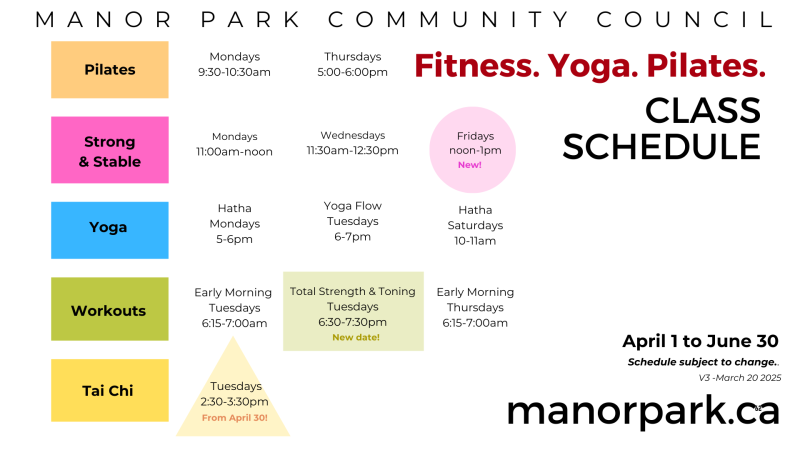 MANOR PARK COMMUNITY COUNCIL

Fitness. Yoga. Pilates.

CLASS SCHEDULE

Pilates

Mondays
9:30-10:30am

Thursdays
5:00-6:00pm

Strong & Stable

Mondays
11:00am-noon

Wednesdays
11:30am-12:30pm

Fridays
noon-1pm
New!

Yoga

Hatha
Mondays
5-6pm

Yoga Flow
Tuesdays
6-7pm

Hatha
Saturdays
10-11am

Workouts

Early Morning
Tuesdays
6:15-7:00am

Total Strength & Toning
Tuesdays
6:30-7:30pm
New date!

Early Morning
Thursdays
6:15-7:00am

Tai Chi

Tuesdays
2:30-3:30pm
From April 30!

April 1 to June 30

Schedule subject to change..

V3 -March 20 2025

manorpark.ca